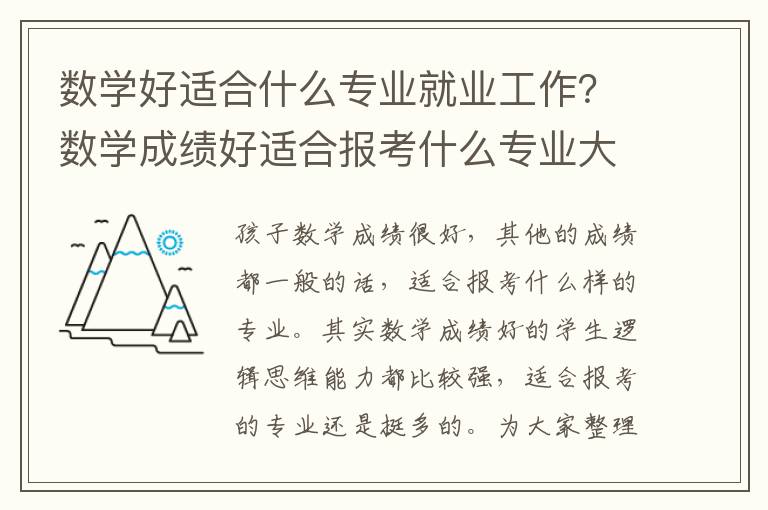 数学好适合什么专业就业工作？数学成绩好适合报考什么专业大

孩子数学成绩很好，其他的成绩都一般的话，适合报考什么样的专业。其实数学成绩好的学生逻辑思维能力都比较强，适合报考的专业还是挺多的。为大家整理